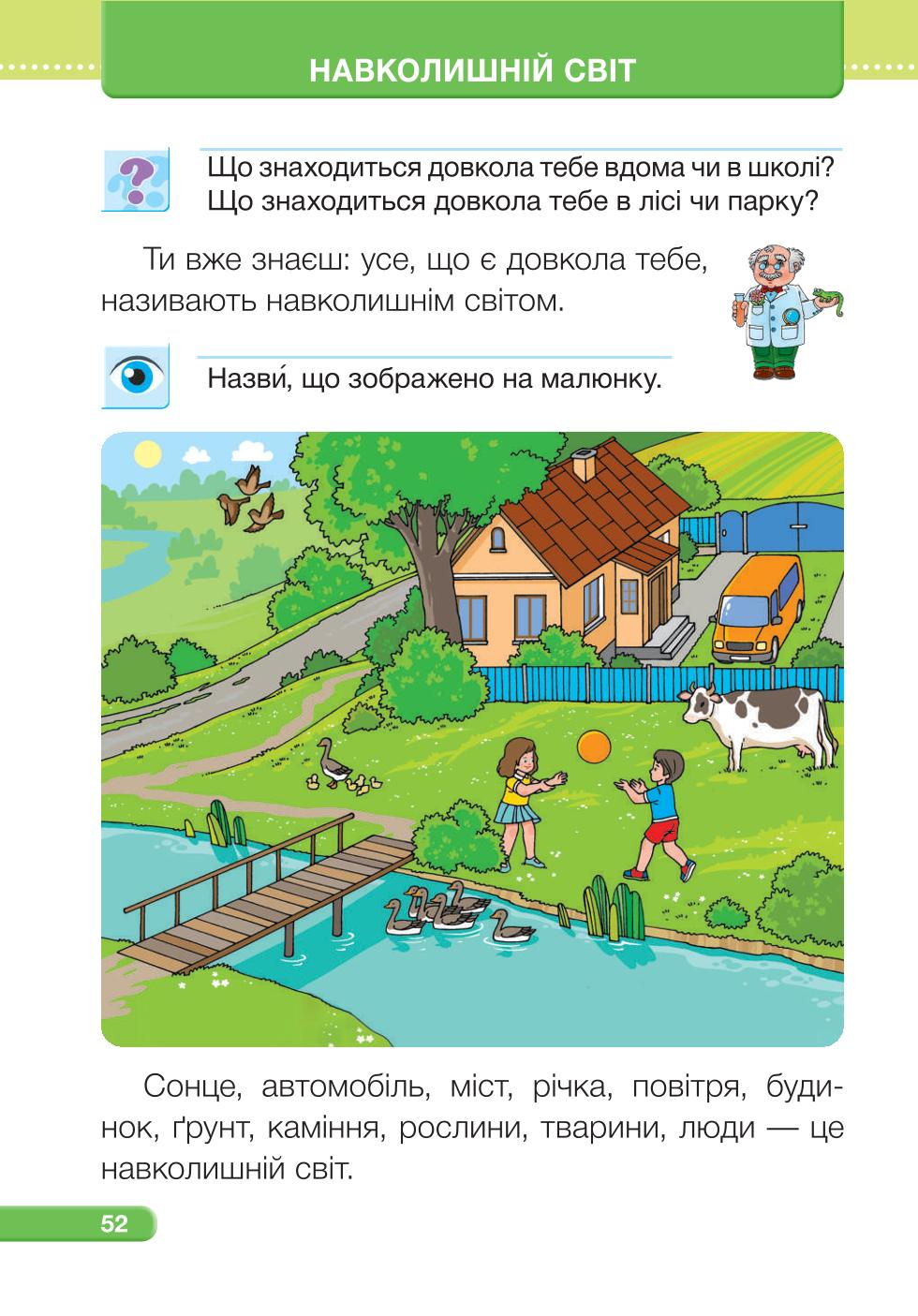 НАВКОЛИШНІЙ СВІТ

Що знаходиться довкола тебе вдома чи в школі? Що знаходиться довкола тебе в лісі чи парку?

Ти вже знаєш: усе, що є довкола тебе, називають навколишнім світом.

Назви́, що зображено на малюнку.

Сонце, автомобіль, міст, річка, повітря, будинок, ґрунт, каміння, рослини, тварини, люди — це навколишній світ.

52